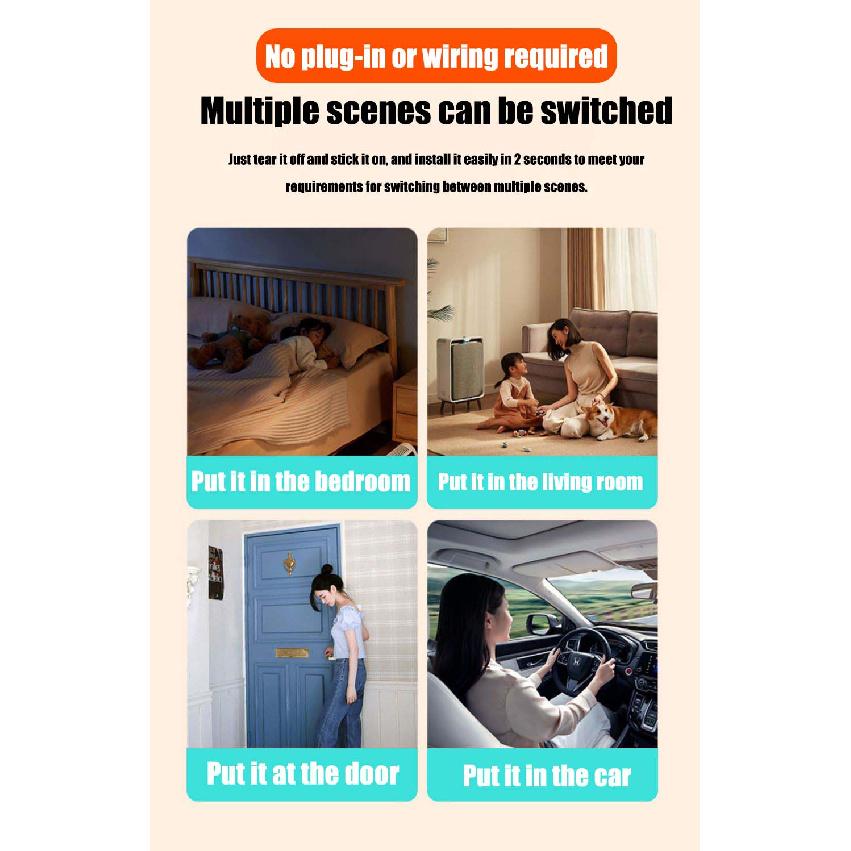 No plug-in or wiring required

Multiple scenes can be switched

Just tear it off and stick it on, and install it easily in 2 seconds to meet your requirements for switching between multiple scenes.

Put it in the bedroom

Put it in the living room

Put it at the door

Put it in the car